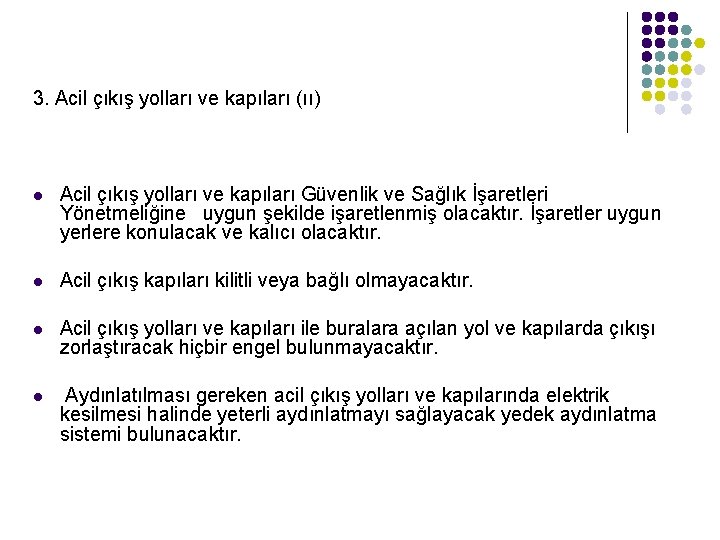 3. Acil çıkış yolları ve kapıları (ıı)

• Acil çıkış yolları ve kapıları Güvenlik ve Sağlık İşaretleri Yönetmeliğine uygun şekilde işaretlenmiş olacaktır. İşaretler uygun yerlere konulacak ve kalıcı olacaktır.

• Acil çıkış kapıları kilitli veya bağlı olmayacaktır.

• Acil çıkış yolları ve kapıları ile buralara açılan yol ve kapılarda çıkışı zorlaştıracak hiçbir engel bulunmayacaktır.

• Aydınlatılması gereken acil çıkış yolları ve kapılarında elektrik kesilmesi halinde yeterli aydınlatmayı sağlayacak yedek aydınlatma sistemi bulunacaktır.